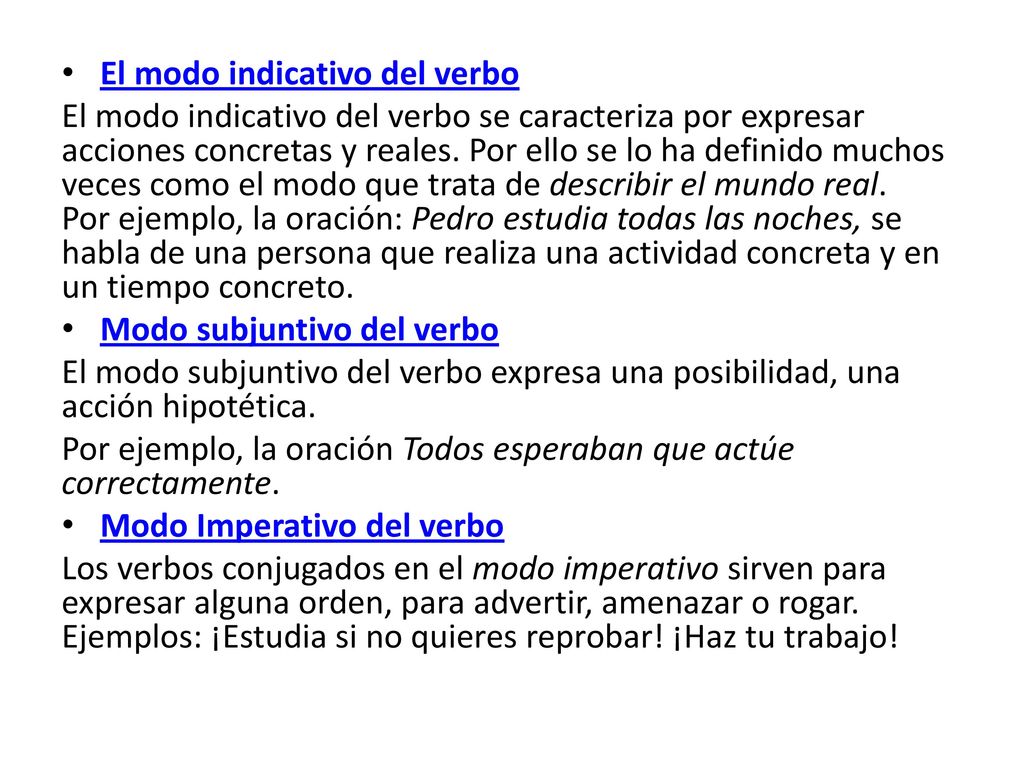 • El modo indicativo del verbo

El modo indicativo del verbo se caracteriza por expresar acciones concretas y reales. Por ello se lo ha definido muchos veces como el modo que trata de describir el mundo real. Por ejemplo, la oración: Pedro estudia todas las noches, se habla de una persona que realiza una actividad concreta y en un tiempo concreto.

• Modo subjuntivo del verbo

El modo subjuntivo del verbo expresa una posibilidad, una acción hipotética.

Por ejemplo, la oración Todos esperaban que actúe correctamente.

• Modo Imperativo del verbo

Los verbos conjugados en el modo imperativo sirven para expresar alguna orden, para advertir, amenazar o rogar. Ejemplos: ¡Estudia si no quieres reprobar! ¡Haz tu trabajo!